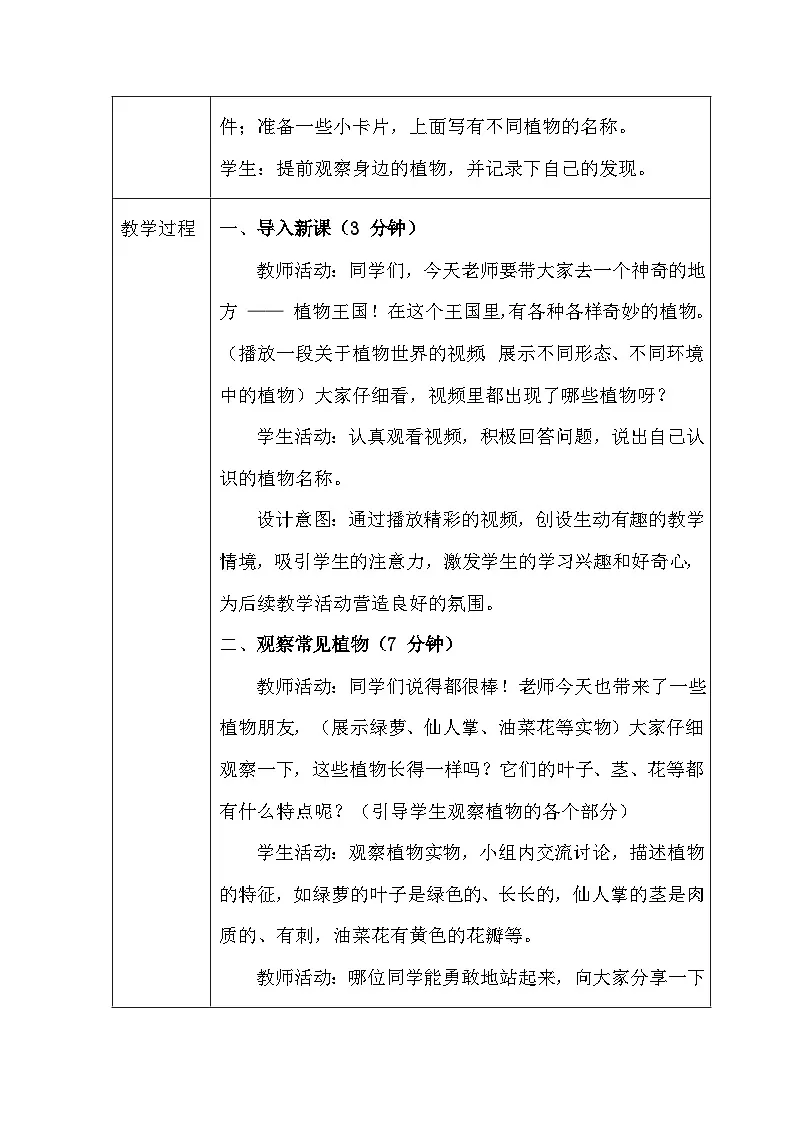 | | 件；准备一些小卡片，上面写有不同植物的名称。<br>学生：提前观察身边的植物，并记录下自己的发现。 |
|---|---|
| 教学过程 | 一、导入新课（3 分钟）<br>教师活动：同学们，今天老师要带大家去一个神奇的地方 —— 植物王国！在这个王国里,有各种各样奇妙的植物。（播放一段关于植物世界的视频 展示不同形态、不同环境中的植物）大家仔细看，视频里都出现了哪些植物呀？<br>学生活动：认真观看视频，积极回答问题，说出自己认识的植物名称。<br>设计意图：通过播放精彩的视频，创设生动有趣的教学情境，吸引学生的注意力，激发学生的学习兴趣和好奇心，为后续教学活动营造良好的氛围。<br>二、观察常见植物（7 分钟）<br>教师活动：同学们说得都很棒！老师今天也带来了一些植物朋友，（展示绿萝、仙人掌、油菜花等实物）大家仔细观察一下，这些植物长得一样吗？它们的叶子、茎、花等都有什么特点呢？（引导学生观察植物的各个部分）<br>学生活动：观察植物实物，小组内交流讨论，描述植物的特征，如绿萝的叶子是绿色的、长长的，仙人掌的茎是肉质的、有刺，油菜花有黄色的花瓣等。<br>教师活动：哪位同学能勇敢地站起来，向大家分享一下 |